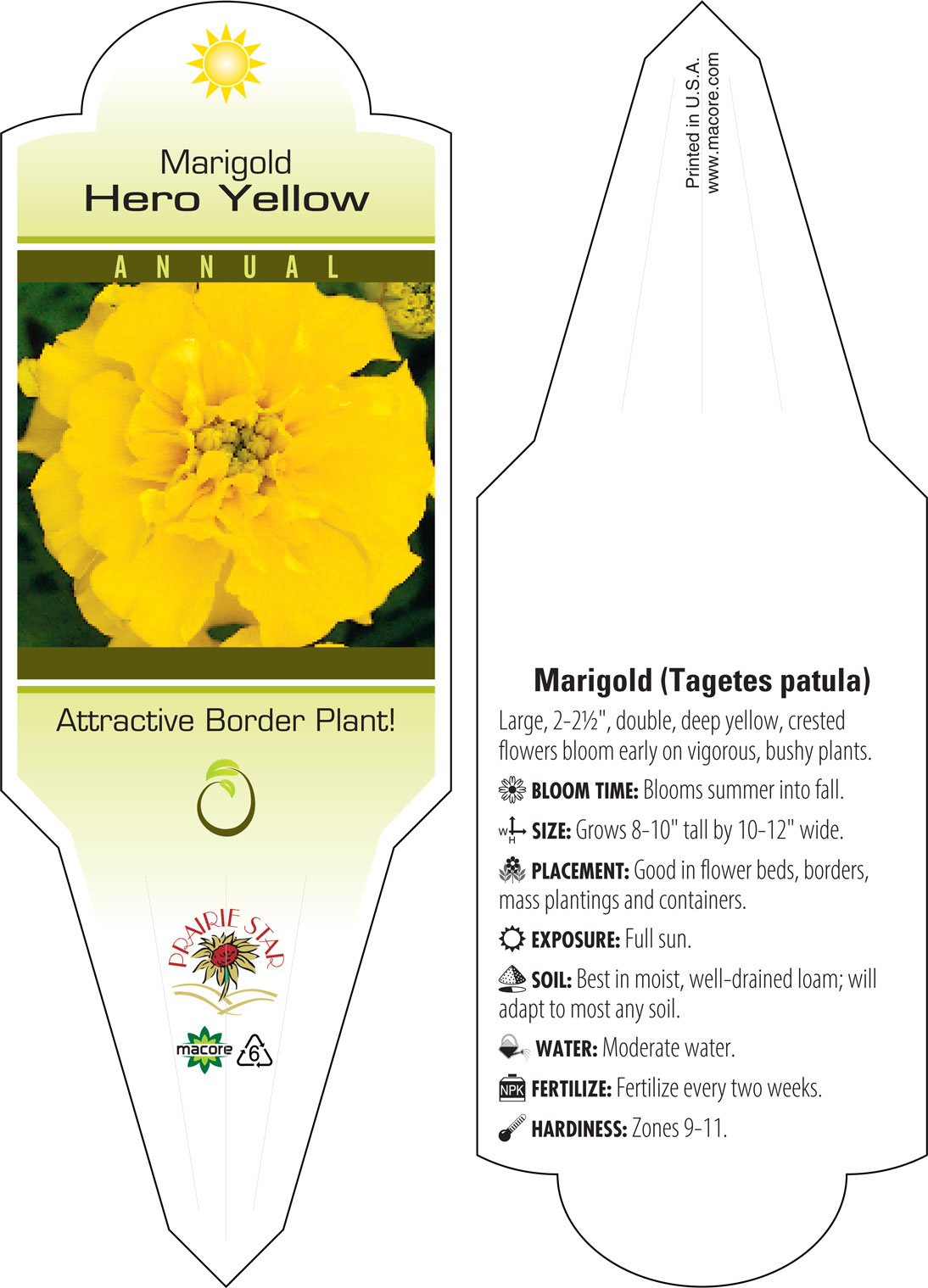 Marigold
Hero Yellow

ANNUAL

Attractive Border Plant!

PRAIRIE STAR

macore 6

Printed in U.S.A.
www.macore.com

Marigold (Tagetes patula)

Large, 2-2½", double, deep yellow, crested flowers bloom early on vigorous, bushy plants.

BLOOM TIME: Blooms summer into fall.

W H SIZE: Grows 8-10" tall by 10-12" wide.

PLACEMENT: Good in flower beds, borders, mass plantings and containers.

EXPOSURE: Full sun.

SOIL: Best in moist, well-drained loam; will adapt to most any soil.

WATER: Moderate water.

NPK FERTILIZE: Fertilize every two weeks.

HARDINESS: Zones 9-11.